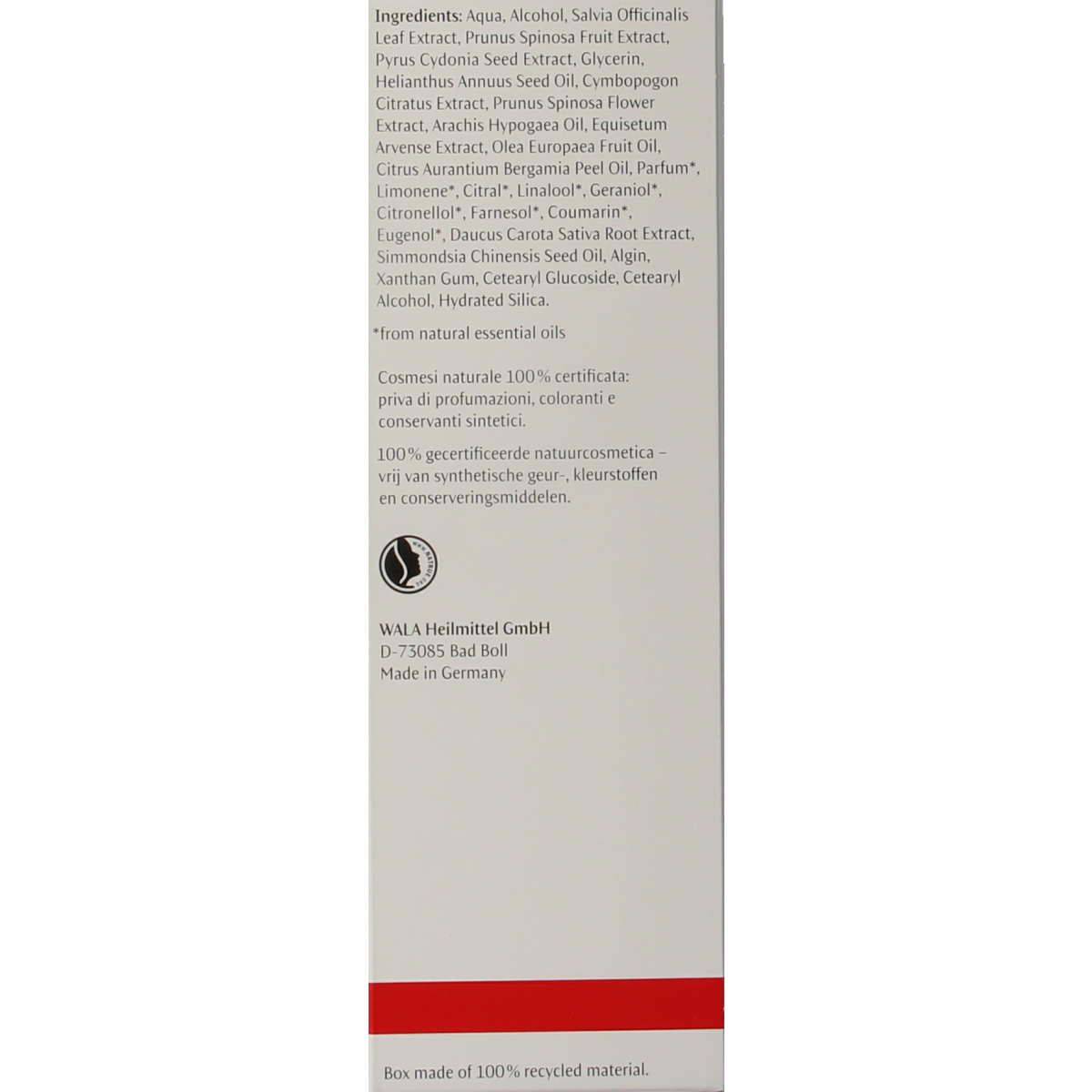 Ingredients: Aqua, Alcohol, Salvia Officinalis Leaf Extract, Prunus Spinosa Fruit Extract, Pyrus Cydonia Seed Extract, Glycerin, Helianthus Annuus Seed Oil, Cymbopogon Citratus Extract, Prunus Spinosa Flower Extract, Arachis Hypogaea Oil, Equisetum Arvense Extract, Olea Europaea Fruit Oil, Citrus Aurantium Bergamia Peel Oil, Parfum*, Limonene*, Citral*, Linalool*, Geraniol*, Citronellol*, Farnesol*, Coumarin*, Eugenol*, Daucus Carota Sativa Root Extract, Simmondsia Chinensis Seed Oil, Algin, Xanthan Gum, Cetearyl Glucoside, Cetearyl Alcohol, Hydrated Silica.

*from natural essential oils

Cosmesi naturale 100% certificata: priva di profumazioni, coloranti e conservanti sintetici.

100% gecertificeerde natuurcosmetica – vrij van synthetische geur-, kleurstoffen en conserveringsmiddelen.

WALA Heilmittel GmbH
D-73085 Bad Boll
Made in Germany

Box made of 100% recycled material.